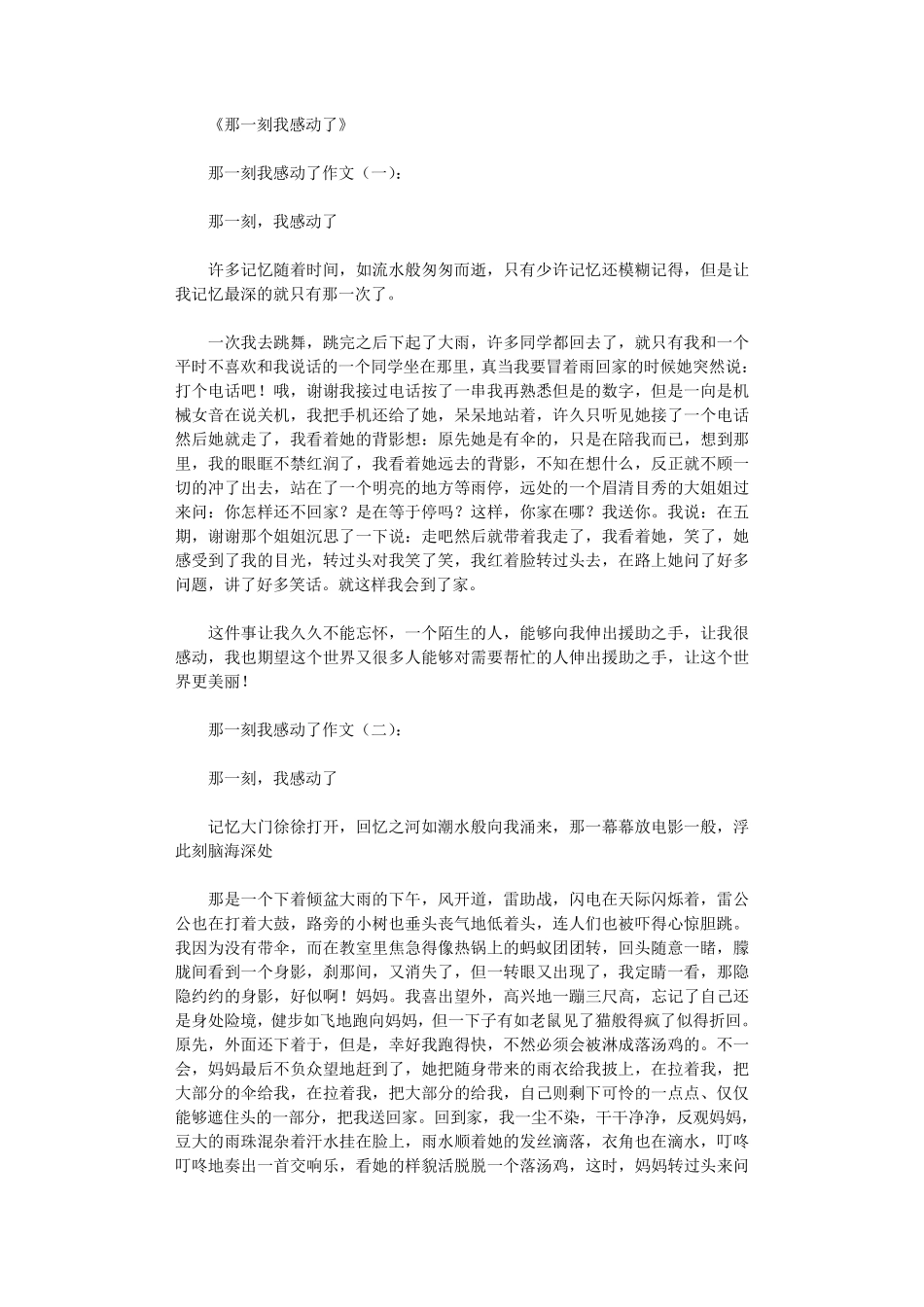 《那一刻我感动了》

那一刻我感动了作文（一）：

那一刻，我感动了

许多记忆随着时间，如流水般匆匆而逝，只有少许记忆还模糊记得，但是让我记忆最深的就只有那一次了。

一次我去跳舞，跳完之后下起了大雨，许多同学都回去了，就只有我和一个平时不喜欢和我说话的一个同学坐在那里，真当我要冒着雨回家的时候她突然说：打个电话吧！哦，谢谢我接过电话按了一串我再熟悉但是的数字，但是一向是机械女音在说关机，我把手机还给了她，呆呆地站着，许久只听见她接了一个电话然后她就走了，我看着她的背影想：原先她是有伞的，只是在陪我而已，想到那里，我的眼眶不禁红润了，我看着她远去的背影，不知在想什么，反正就不顾一切的冲了出去，站在了一个明亮的地方等雨停，远处的一个眉清目秀的大姐姐过来问：你怎样还不回家？是在等于停吗？这样，你家在哪？我送你。我说：在五期，谢谢那个姐姐沉思了一下说：走吧然后就带着我走了，我看着她，笑了，她感受到了我的目光，转过头对我笑了笑，我红着脸转过头去，在路上她问了好多问题，讲了好多笑话。就这样我会到了家。

这件事让我久久不能忘怀，一个陌生的人，能够向我伸出援助之手，让我很感动，我也期望这个世界又很多人能够对需要帮忙的人伸出援助之手，让这个世界更美丽！

那一刻我感动了作文（二）：

那一刻，我感动了

记忆大门徐徐打开，回忆之河如潮水般向我涌来，那一幕幕放电影一般，浮此刻脑海深处

那是一个下着倾盆大雨的下午，风开道，雷助战，闪电在天际闪烁着，雷公公也在打着大鼓，路旁的小树也垂头丧气地低着头，连人们也被吓得心惊胆跳。我因为没有带伞，而在教室里焦急得像热锅上的蚂蚁团团转，回头随意一睹，朦胧间看到一个身影，刹那间，又消失了，但一转眼又出现了，我定睛一看，那隐隐约约的身影，好似啊！妈妈。我喜出望外，高兴地一蹦三尺高，忘记了自己还是身处险境，健步如飞地跑向妈妈，但一下子有如老鼠见了猫般得疯了似得折回。原先，外面还下着于，但是，幸好我跑得快，不然必须会被淋成落汤鸡的。不一会，妈妈最后不负众望地赶到了，她把随身带来的雨衣给我披上，在拉着我，把大部分的伞给我，在拉着我，把大部分的给我，自己则剩下可怜的一点点、仅仅能够遮住头的一部分，把我送回家。回到家，我一尘不染，干干净净，反观妈妈，豆大的雨珠混杂着汗水挂在脸上，雨水顺着她的发丝滴落，衣角也在滴水，叮咚叮咚地奏出一首交响乐，看她的样貌活脱脱一个落汤鸡，这时，妈妈转过头来问